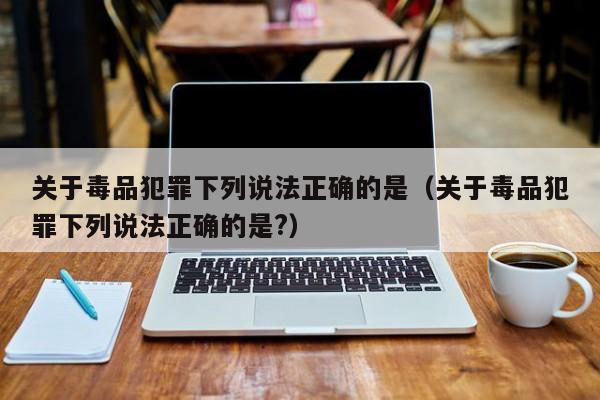 关于毒品犯罪下列说法正确的是（关于毒品犯罪下列说法正确的是?）